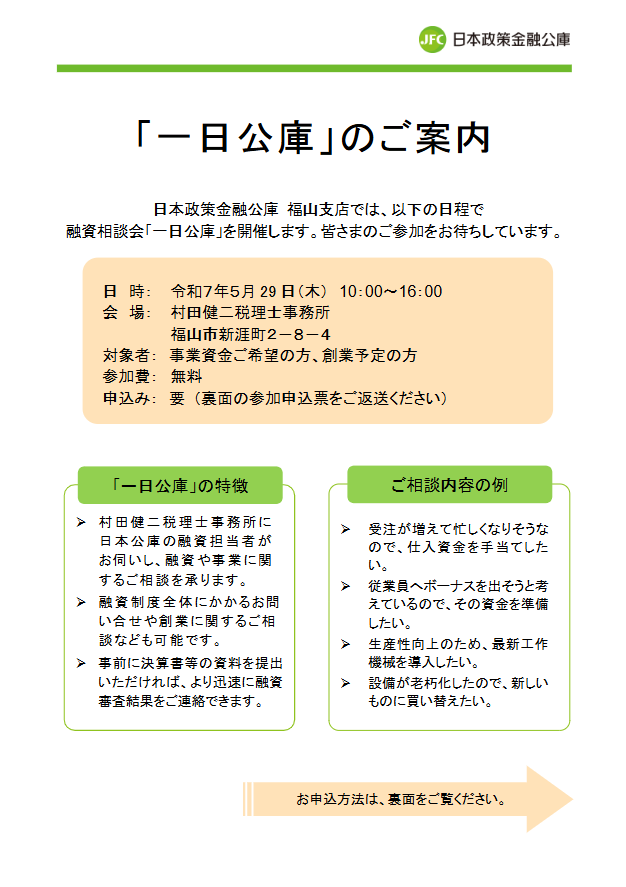 JFC 日本政策金融公庫

「一日公庫」のご案内

日本政策金融公庫 福山支店では、以下の日程で
融資相談会「一日公庫」を開催します。皆さまのご参加をお待ちしています。

日　時：　令和7年5月29日（木）　10:00～16:00
会　場：　村田健二税理士事務所
　　　　　福山市新涯町２－８－４
対象者：　事業資金ご希望の方、創業予定の方
参加費：　無料
申込み：　要（裏面の参加申込票をご返送ください）

「一日公庫」の特徴

➢ 村田健二税理士事務所に日本公庫の融資担当者がお伺いし、融資や事業に関するご相談を承ります。
➢ 融資制度全体にかかるお問い合せや創業に関するご相談なども可能です。
➢ 事前に決算書等の資料を提出いただければ、より迅速に融資審査結果をご連絡できます。

ご相談内容の例

➢ 受注が増えて忙しくなりそうなので、仕入資金を手当てしたい。
➢ 従業員へボーナスを出そうと考えているので、その資金を準備したい。
➢ 生産性向上のため、最新工作機械を導入したい。
➢ 設備が老朽化したので、新しいものに買い替えたい。

お申込方法は、裏面をご覧ください。